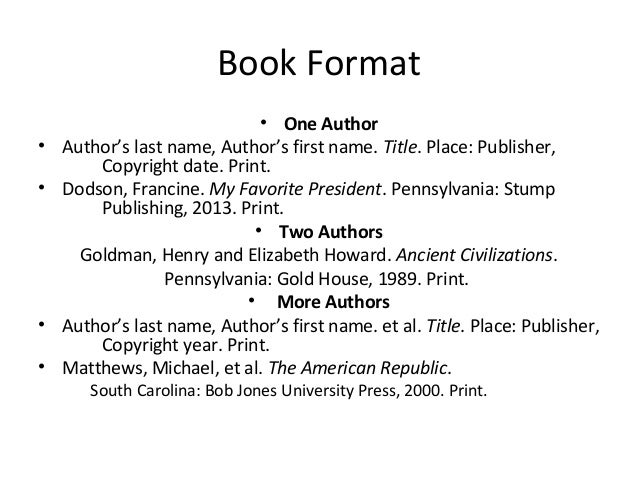 Book Format

• One Author

• Author's last name, Author's first name. Title. Place: Publisher, Copyright date. Print.

• Dodson, Francine. My Favorite President. Pennsylvania: Stump Publishing, 2013. Print.

• Two Authors

Goldman, Henry and Elizabeth Howard. Ancient Civilizations. Pennsylvania: Gold House, 1989. Print.

• More Authors

• Author's last name, Author's first name. et al. Title. Place: Publisher, Copyright year. Print.

• Matthews, Michael, et al. The American Republic. South Carolina: Bob Jones University Press, 2000. Print.